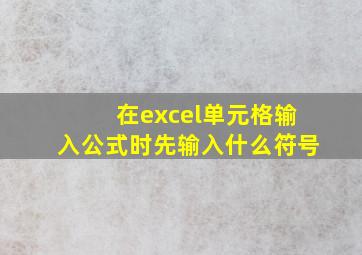 在excel单元格输入公式时先输入什么符号